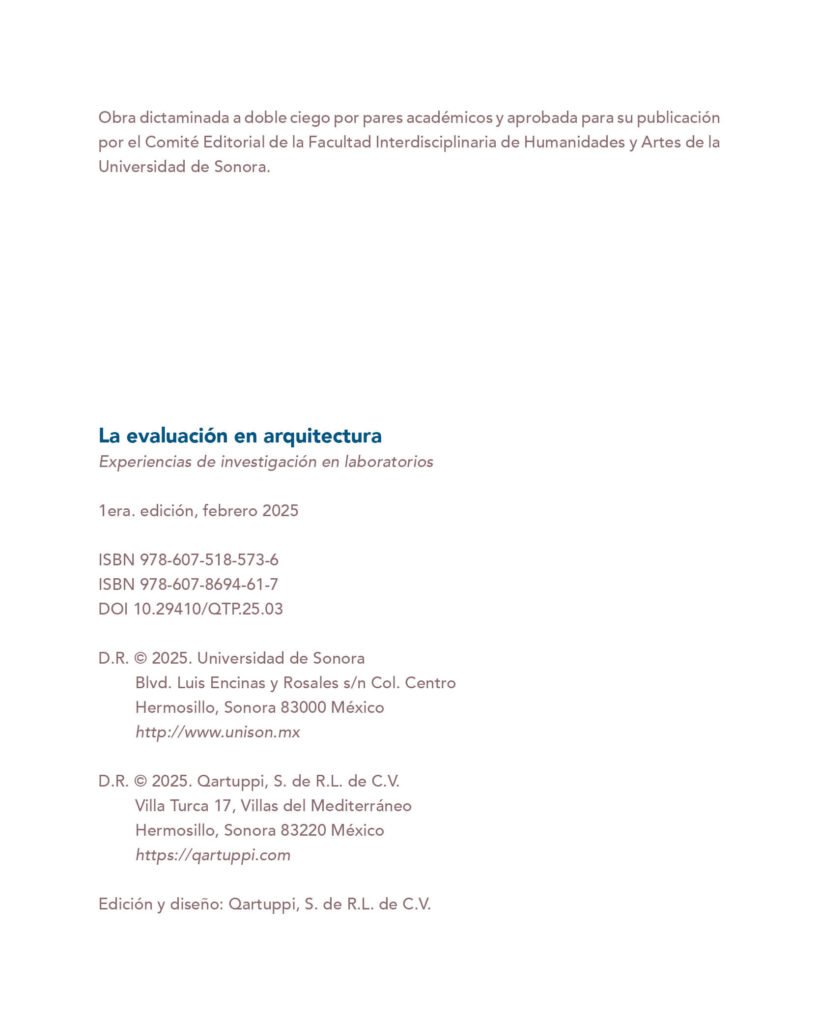 Obra dictaminada a doble ciego por pares académicos y aprobada para su publicación por el Comité Editorial de la Facultad Interdisciplinaria de Humanidades y Artes de la Universidad de Sonora.

La evaluación en arquitectura
Experiencias de investigación en laboratorios

1era. edición, febrero 2025

ISBN 978-607-518-573-6
ISBN 978-607-8694-61-7
DOI 10.29410/QTP.25.03

D.R. © 2025. Universidad de Sonora
Blvd. Luis Encinas y Rosales s/n Col. Centro
Hermosillo, Sonora 83000 México
http://www.unison.mx

D.R. © 2025. Qartuppi, S. de R.L. de C.V.
Villa Turca 17, Villas del Mediterráneo
Hermosillo, Sonora 83220 México
https://qartuppi.com

Edición y diseño: Qartuppi, S. de R.L. de C.V.